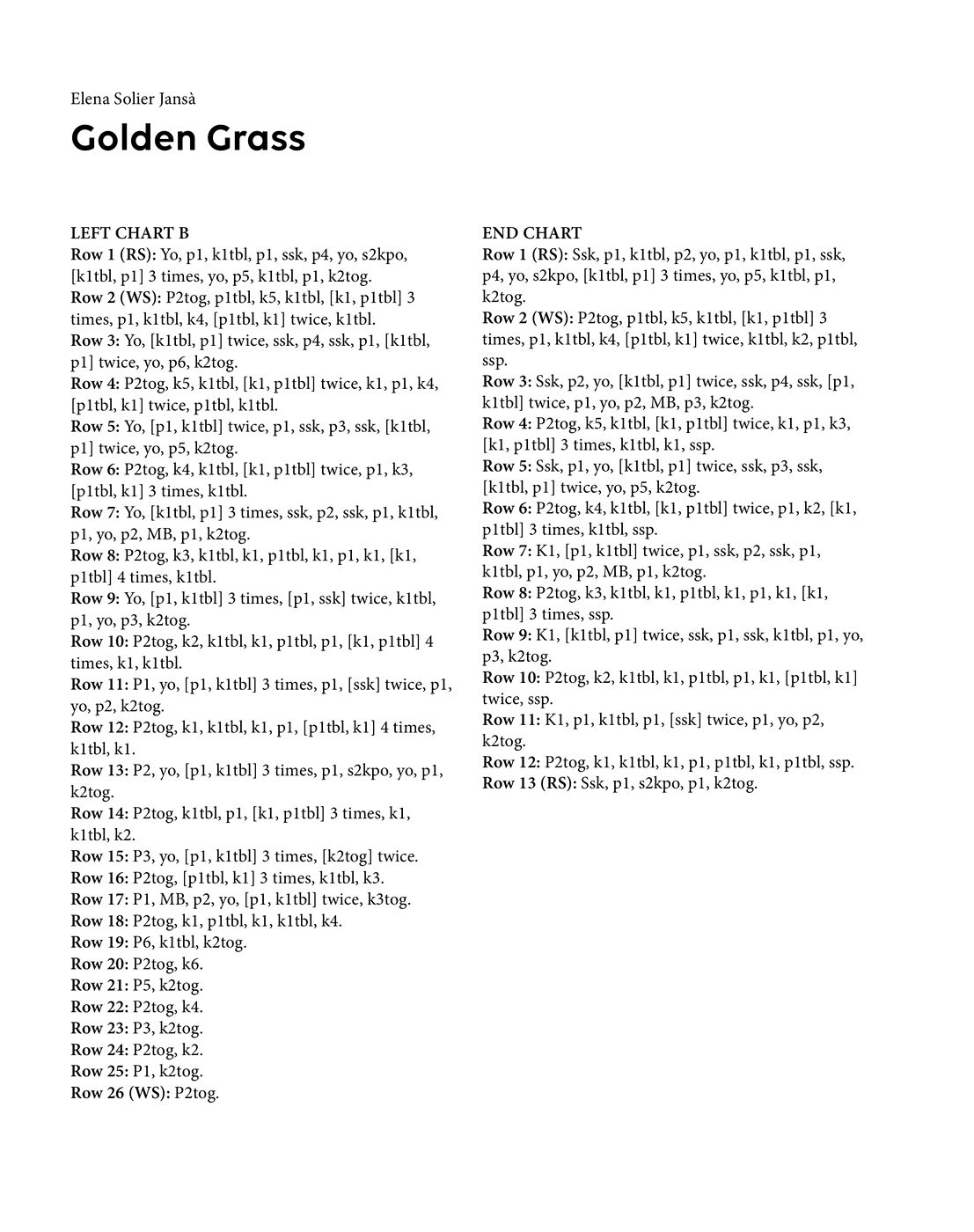 Elena Solier Jansà

Golden Grass

LEFT CHART B
Row 1 (RS): Yo, p1, k1tbl, p1, ssk, p4, yo, s2kpo, [k1tbl, p1] 3 times, yo, p5, k1tbl, p1, k2tog.
Row 2 (WS): P2tog, p1tbl, k5, k1tbl, [k1, p1tbl] 3 times, p1, k1tbl, k4, [p1tbl, k1] twice, k1tbl.
Row 3: Yo, [k1tbl, p1] twice, ssk, p4, ssk, p1, [k1tbl, p1] twice, yo, p6, k2tog.
Row 4: P2tog, k5, k1tbl, [k1, p1tbl] twice, k1, p1, k4, [p1tbl, k1] twice, p1tbl, k1tbl.
Row 5: Yo, [p1, k1tbl] twice, p1, ssk, p3, ssk, [k1tbl, p1] twice, yo, p5, k2tog.
Row 6: P2tog, k4, k1tbl, [k1, p1tbl] twice, p1, k3, [p1tbl, k1] 3 times, k1tbl.
Row 7: Yo, [k1tbl, p1] 3 times, ssk, p2, ssk, p1, k1tbl, p1, yo, p2, MB, p1, k2tog.
Row 8: P2tog, k3, k1tbl, k1, p1tbl, k1, p1, k1, [k1, p1tbl] 4 times, k1tbl.
Row 9: Yo, [p1, k1tbl] 3 times, [p1, ssk] twice, k1tbl, p1, yo, p3, k2tog.
Row 10: P2tog, k2, k1tbl, k1, p1tbl, p1, [k1, p1tbl] 4 times, k1, k1tbl.
Row 11: P1, yo, [p1, k1tbl] 3 times, p1, [ssk] twice, p1, yo, p2, k2tog.
Row 12: P2tog, k1, k1tbl, k1, p1, [p1tbl, k1] 4 times, k1tbl, k1.
Row 13: P2, yo, [p1, k1tbl] 3 times, p1, s2kpo, yo, p1, k2tog.
Row 14: P2tog, k1tbl, p1, [k1, p1tbl] 3 times, k1, k1tbl, k2.
Row 15: P3, yo, [p1, k1tbl] 3 times, [k2tog] twice.
Row 16: P2tog, [p1tbl, k1] 3 times, k1tbl, k3.
Row 17: P1, MB, p2, yo, [p1, k1tbl] twice, k3tog.
Row 18: P2tog, k1, p1tbl, k1, k1tbl, k4.
Row 19: P6, k1tbl, k2tog.
Row 20: P2tog, k6.
Row 21: P5, k2tog.
Row 22: P2tog, k4.
Row 23: P3, k2tog.
Row 24: P2tog, k2.
Row 25: P1, k2tog.
Row 26 (WS): P2tog.

END CHART
Row 1 (RS): Ssk, p1, k1tbl, p2, yo, p1, k1tbl, p1, ssk, p4, yo, s2kpo, [k1tbl, p1] 3 times, yo, p5, k1tbl, p1, k2tog.
Row 2 (WS): P2tog, p1tbl, k5, k1tbl, [k1, p1tbl] 3 times, p1, k1tbl, k4, [p1tbl, k1] twice, k1tbl, k2, p1tbl, ssp.
Row 3: Ssk, p2, yo, [k1tbl, p1] twice, ssk, p4, ssk, [p1, k1tbl] twice, p1, yo, p2, MB, p3, k2tog.
Row 4: P2tog, k5, k1tbl, [k1, p1tbl] twice, k1, p1, k3, [k1, p1tbl] 3 times, k1tbl, k1, ssp.
Row 5: Ssk, p1, yo, [k1tbl, p1] twice, ssk, p3, ssk, [k1tbl, p1] twice, yo, p5, k2tog.
Row 6: P2tog, k4, k1tbl, [k1, p1tbl] twice, p1, k2, [k1, p1tbl] 3 times, k1tbl, ssp.
Row 7: K1, [p1, k1tbl] twice, p1, ssk, p2, ssk, p1, k1tbl, p1, yo, p2, MB, p1, k2tog.
Row 8: P2tog, k3, k1tbl, k1, p1tbl, k1, p1, k1, [k1, p1tbl] 3 times, ssp.
Row 9: K1, [k1tbl, p1] twice, ssk, p1, ssk, k1tbl, p1, yo, p3, k2tog.
Row 10: P2tog, k2, k1tbl, k1, p1tbl, p1, k1, [p1tbl, k1] twice, ssp.
Row 11: K1, p1, k1tbl, p1, [ssk] twice, p1, yo, p2, k2tog.
Row 12: P2tog, k1, k1tbl, k1, p1, p1tbl, k1, p1tbl, ssp.
Row 13 (RS): Ssk, p1, s2kpo, p1, k2tog.